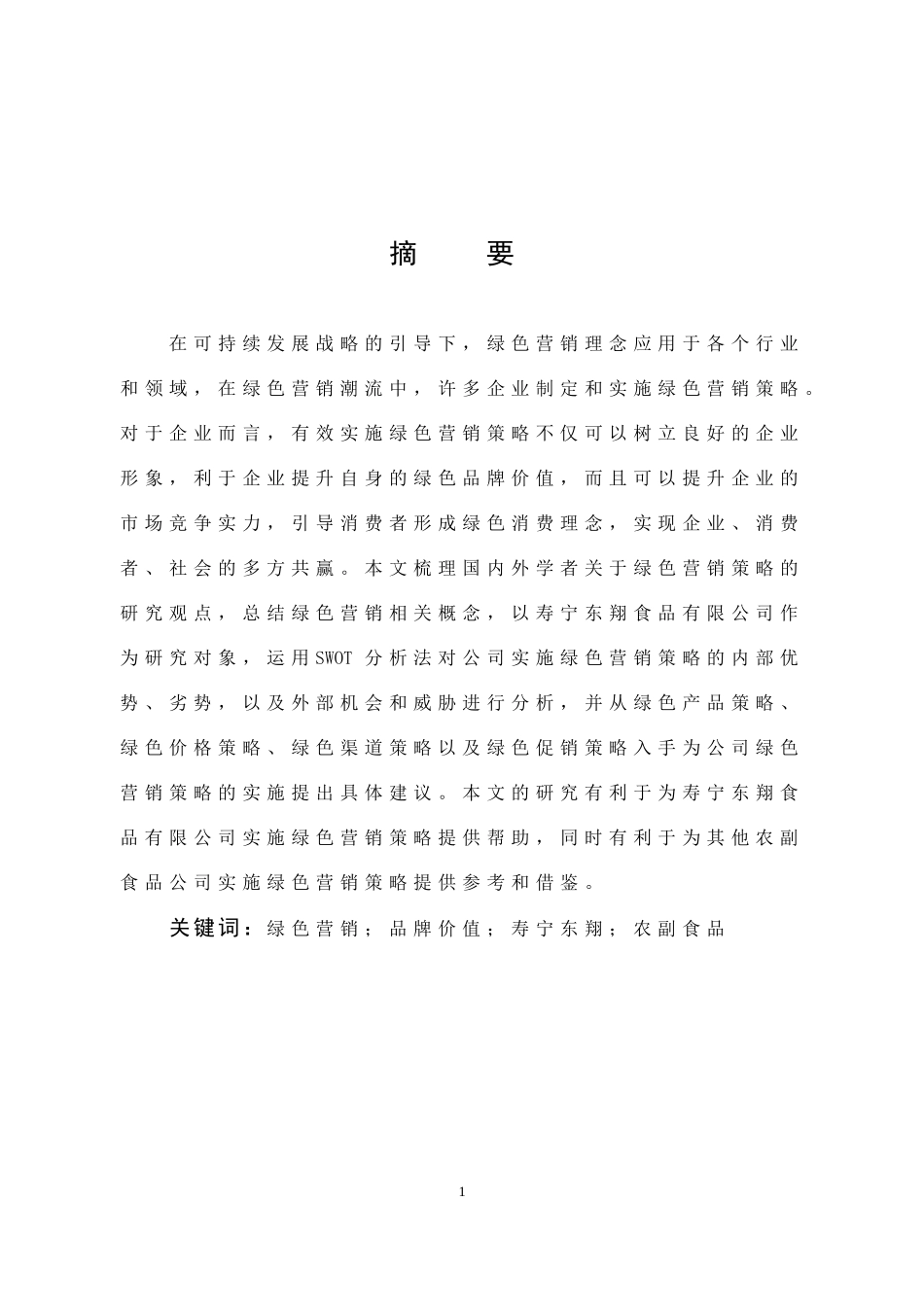 摘　要

在可持续发展战略的引导下，绿色营销理念应用于各个行业和领域，在绿色营销潮流中，许多企业制定和实施绿色营销策略。对于企业而言，有效实施绿色营销策略不仅可以树立良好的企业形象，利于企业提升自身的绿色品牌价值，而且可以提升企业的市场竞争实力，引导消费者形成绿色消费理念，实现企业、消费者、社会的多方共赢。本文梳理国内外学者关于绿色营销策略的研究观点，总结绿色营销相关概念，以寿宁东翔食品有限公司作为研究对象，运用SWOT 分析法对公司实施绿色营销策略的内部优势、劣势，以及外部机会和威胁进行分析，并从绿色产品策略、绿色价格策略、绿色渠道策略以及绿色促销策略入手为公司绿色营销策略的实施提出具体建议。本文的研究有利于为寿宁东翔食品有限公司实施绿色营销策略提供帮助，同时有利于为其他农副食品公司实施绿色营销策略提供参考和借鉴。

关键词：绿色营销；品牌价值；寿宁东翔；农副食品

1